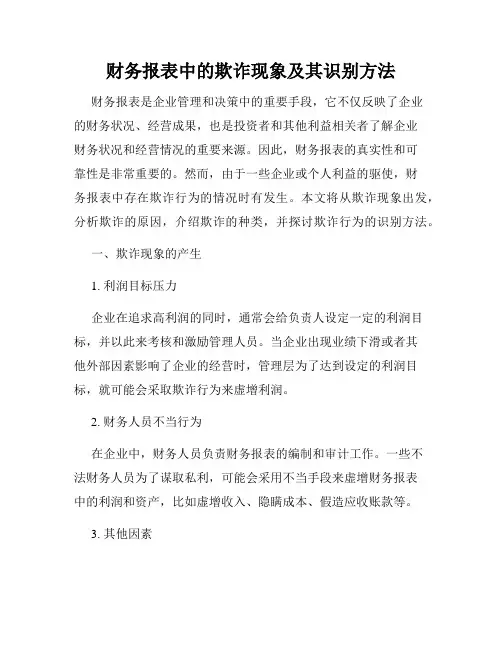 财务报表中的欺诈现象及其识别方法

财务报表是企业管理和决策中的重要手段，它不仅反映了企业的财务状况、经营成果，也是投资者和其他利益相关者了解企业财务状况和经营情况的重要来源。因此，财务报表的真实性和可靠性是非常重要的。然而，由于一些企业或个人利益的驱使，财务报表中存在欺诈行为的情况时有发生。本文将从欺诈现象出发，分析欺诈的原因，介绍欺诈的种类，并探讨欺诈行为的识别方法。

一、欺诈现象的产生

1. 利润目标压力

企业在追求高利润的同时，通常会给负责人设定一定的利润目标，并以此来考核和激励管理人员。当企业出现业绩下滑或者其他外部因素影响了企业的经营时，管理层为了达到设定的利润目标，就可能会采取欺诈行为来虚增利润。

2. 财务人员不当行为

在企业中，财务人员负责财务报表的编制和审计工作。一些不法财务人员为了谋取私利，可能会采用不当手段来虚增财务报表中的利润和资产，比如虚增收入、隐瞒成本、假造应收账款等。

3. 其他因素